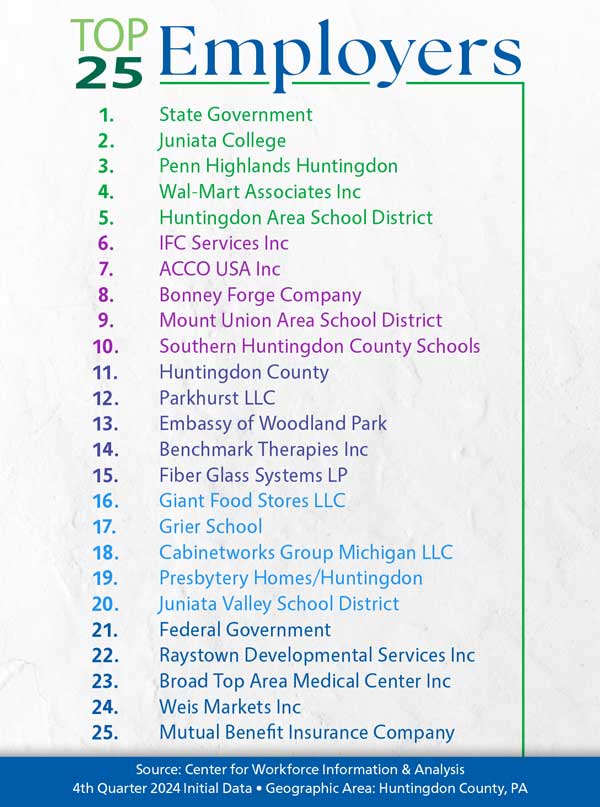 TOP 25 Employers

1. State Government
2. Juniata College
3. Penn Highlands Huntingdon
4. Wal-Mart Associates Inc
5. Huntingdon Area School District
6. IFC Services Inc
7. ACCO USA Inc
8. Bonney Forge Company
9. Mount Union Area School District
10. Southern Huntingdon County Schools
11. Huntingdon County
12. Parkhurst LLC
13. Embassy of Woodland Park
14. Benchmark Therapies Inc
15. Fiber Glass Systems LP
16. Giant Food Stores LLC
17. Grier School
18. Cabinetworks Group Michigan LLC
19. Presbytery Homes/Huntingdon
20. Juniata Valley School District
21. Federal Government
22. Raystown Developmental Services Inc
23. Broad Top Area Medical Center Inc
24. Weis Markets Inc
25. Mutual Benefit Insurance Company

Source: Center for Workforce Information & Analysis
4th Quarter 2024 Initial Data • Geographic Area: Huntingdon County, PA